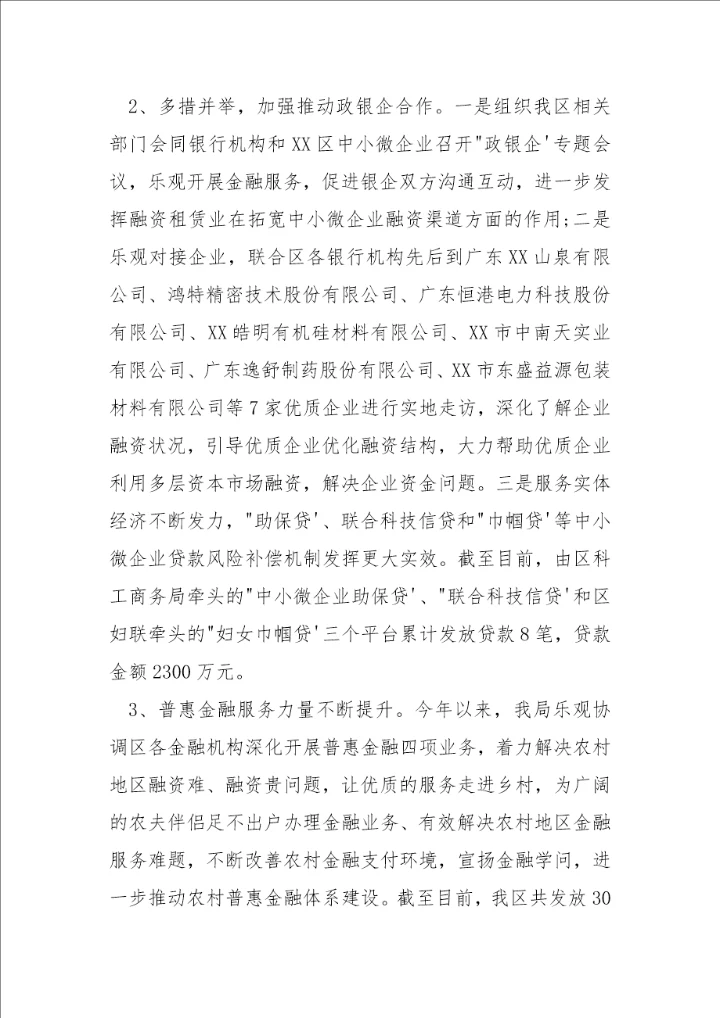 2、多措并举，加强推动政银企合作。一是组织我区相关部门会同银行机构和XX区中小微企业召开"政银企'专题会议，乐观开展金融服务，促进银企双方沟通互动，进一步发挥融资租赁业在拓宽中小微企业融资渠道方面的作用;二是乐观对接企业，联合区各银行机构先后到广东XX山泉有限公司、鸿特精密技术股份有限公司、广东恒港电力科技股份有限公司、XX皓明有机硅材料有限公司、XX市中南天实业有限公司、广东逸舒制药股份有限公司、XX市东盛益源包装材料有限公司等7家优质企业进行实地走访，深化了解企业融资状况，引导优质企业优化融资结构，大力帮助优质企业利用多层资本市场融资，解决企业资金问题。三是服务实体经济不断发力，"助保贷'、联合科技信贷和"巾帼贷'等中小微企业贷款风险补偿机制发挥更大实效。截至目前，由区科工商务局牵头的"中小微企业助保贷'、"联合科技信贷'和区妇联牵头的"妇女巾帼贷'三个平台累计发放贷款8笔，贷款金额2300万元。

3、普惠金融服务力量不断提升。今年以来，我局乐观协调区各金融机构深化开展普惠金融四项业务，着力解决农村地区融资难、融资贵问题，让优质的服务走进乡村，为广阔的农夫伴侣足不出户办理金融业务、有效解决农村地区金融服务难题，不断改善农村金融支付环境，宣扬金融学问，进一步推动农村普惠金融体系建设。截至目前，我区共发放30